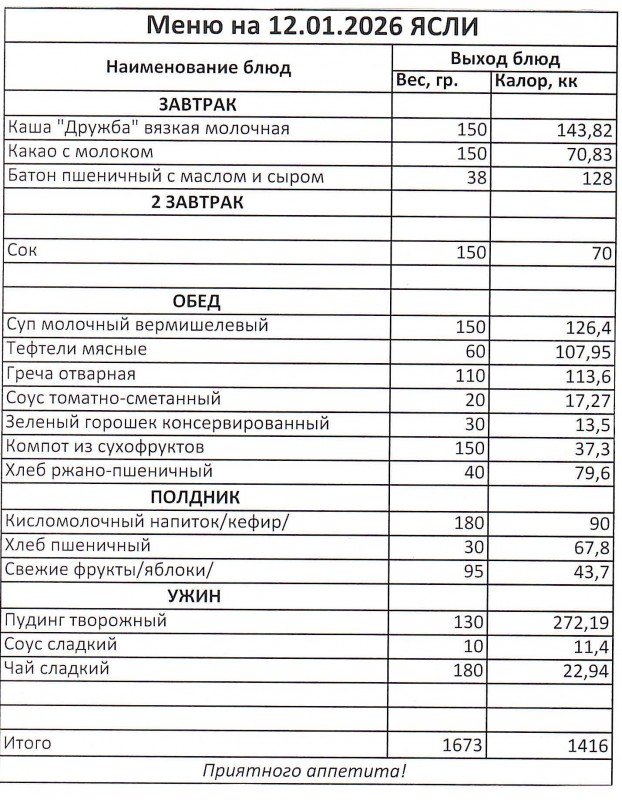 Меню на 12.01.2026 ЯСЛИ

| Наименование блюд | Выход блюд | |
|---|---|---|
| | Вес, гр. | Калор, кк |
| ЗАВТРАК | | |
| Каша "Дружба" вязкая молочная | 150 | 143,82 |
| Какао с молоком | 150 | 70,83 |
| Батон пшеничный с маслом и сыром | 38 | 128 |
| 2 ЗАВТРАК | | |
| | | |
| Сок | 150 | 70 |
| | | |
| ОБЕД | | |
| Суп молочный вермишелевый | 150 | 126,4 |
| Тефтели мясные | 60 | 107,95 |
| Греча отварная | 110 | 113,6 |
| Соус томатно-сметанный | 20 | 17,27 |
| Зеленый горошек консервированный | 30 | 13,5 |
| Компот из сухофруктов | 150 | 37,3 |
| Хлеб ржано-пшеничный | 40 | 79,6 |
| ПОЛДНИК | | |
| Кисломолочный напиток/кефир/ | 180 | 90 |
| Хлеб пшеничный | 30 | 67,8 |
| Свежие фрукты/яблоки/ | 95 | 43,7 |
| УЖИН | | |
| Пудинг творожный | 130 | 272,19 |
| Соус сладкий | 10 | 11,4 |
| Чай сладкий | 180 | 22,94 |
| | | |
| | | |
| Итого | 1673 | 1416 |

Приятного аппетита!